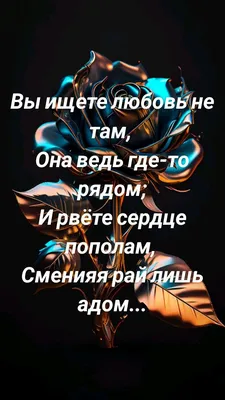 Вы ищете любовь не там,
Она ведь где-то рядом;
И рвёте сердце пополам,
Сменияя рай лишь адом...